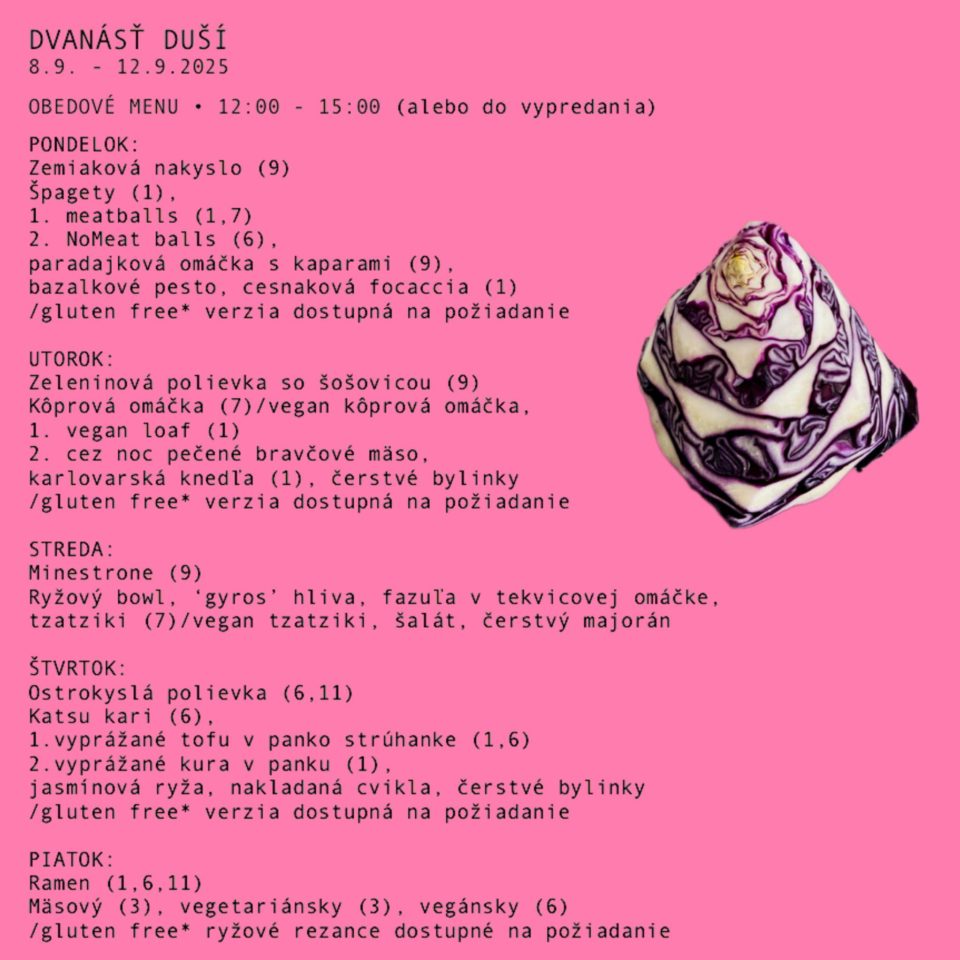 DVANÁSŤ DUŠÍ
8.9. - 12.9.2025

OBEDOVÉ MENU • 12:00 - 15:00 (alebo do vypredania)

PONDELOK:
Zemiaková nakyslo (9)
Špagety (1),
1. meatballs (1,7)
2. NoMeat balls (6),
paradajková omáčka s kaparami (9),
bazalkové pesto, cesnaková focaccia (1)
/gluten free* verzia dostupná na požiadanie

UTOROK:
Zeleninová polievka so šošovicou (9)
Kôprová omáčka (7)/vegan kôprová omáčka,
1. vegan loaf (1)
2. cez noc pečené bravčové mäso,
karlovarská knedľa (1), čerstvé bylinky
/gluten free* verzia dostupná na požiadanie

STREDA:
Minestrone (9)
Ryžový bowl, 'gyros' hliva, fazuľa v tekvicovej omáčke,
tzatziki (7)/vegan tzatziki, šalát, čerstvý majorán

ŠTVRTOK:
Ostrokyslá polievka (6,11)
Katsu kari (6),
1.vyprážané tofu v panko strúhanke (1,6)
2.vyprážané kura v panku (1),
jasmínová ryža, nakladaná cvikla, čerstvé bylinky
/gluten free* verzia dostupná na požiadanie

PIATOK:
Ramen (1,6,11)
Mäsový (3), vegetariánsky (3), vegánsky (6)
/gluten free* ryžové rezance dostupné na požiadanie